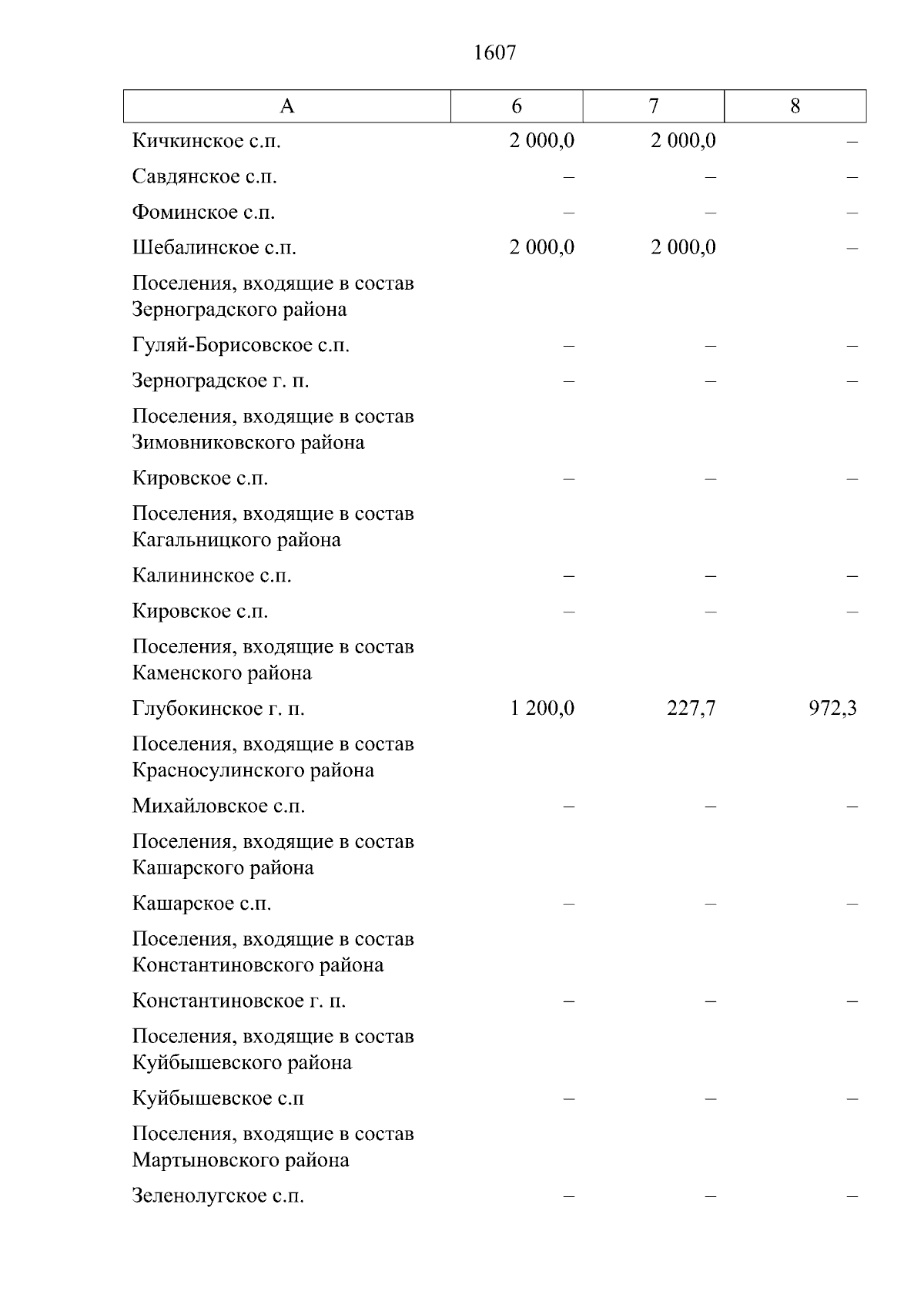 1607

| А | 6 | 7 | 8 |
|---|---|---|---|
| Кичкинское с.п. | 2 000,0 | 2 000,0 | – |
| Савдянское с.п. | – | – | – |
| Фоминское с.п. | – | – | – |
| Шебалинское с.п. | 2 000,0 | 2 000,0 | – |
| Поселения, входящие в состав Зерноградского района | | | |
| Гуляй-Борисовское с.п. | – | – | – |
| Зерноградское г. п. | – | – | – |
| Поселения, входящие в состав Зимовниковского района | | | |
| Кировское с.п. | – | – | – |
| Поселения, входящие в состав Кагальницкого района | | | |
| Калининское с.п. | – | – | – |
| Кировское с.п. | – | – | – |
| Поселения, входящие в состав Каменского района | | | |
| Глубокинское г. п. | 1 200,0 | 227,7 | 972,3 |
| Поселения, входящие в состав Красносулинского района | | | |
| Михайловское с.п. | – | – | – |
| Поселения, входящие в состав Кашарского района | | | |
| Кашарское с.п. | – | – | – |
| Поселения, входящие в состав Константиновского района | | | |
| Константиновское г. п. | – | – | – |
| Поселения, входящие в состав Куйбышевского района | | | |
| Куйбышевское с.п | – | – | – |
| Поселения, входящие в состав Мартыновского района | | | |
| Зеленолугское с.п. | – | – | – |